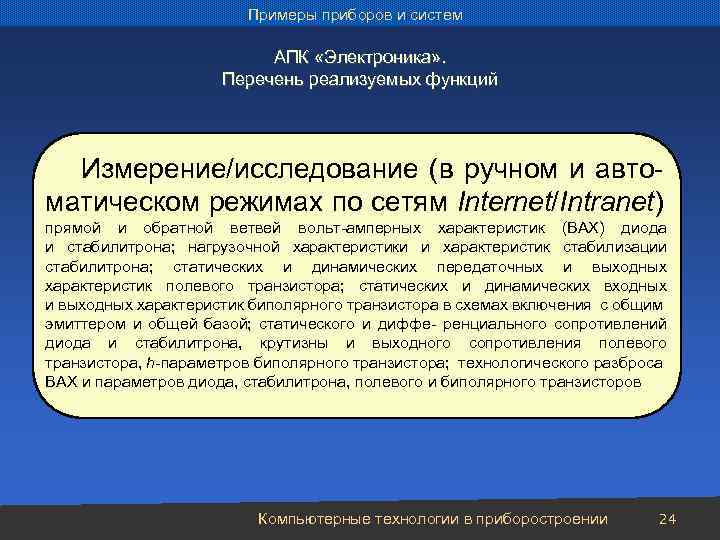 Примеры приборов и систем

АПК «Электроника».
Перечень реализуемых функций

Измерение/исследование (в ручном и автоматическом режимах по сетям Internet/Intranet)
прямой и обратной ветвей вольт-амперных характеристик (ВАХ) диода и стабилитрона; нагрузочной характеристики и характеристик стабилизации стабилитрона; статических и динамических передаточных и выходных характеристик полевого транзистора; статических и динамических входных и выходных характеристик биполярного транзистора в схемах включения с общим эмиттером и общей базой; статического и диффе- ренциального сопротивлений диода и стабилитрона, крутизны и выходного сопротивления полевого транзистора, h-параметров биполярного транзистора; технологического разброса ВАХ и параметров диода, стабилитрона, полевого и биполярного транзисторов

Компьютерные технологии в приборостроении 24